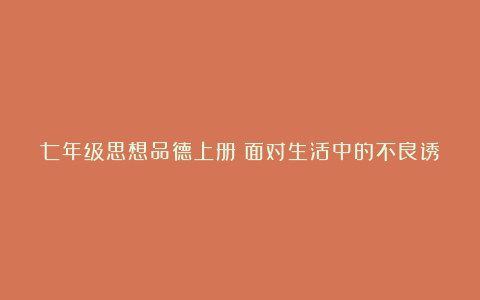 七年级思想品德上册 面对生活中的不良诱